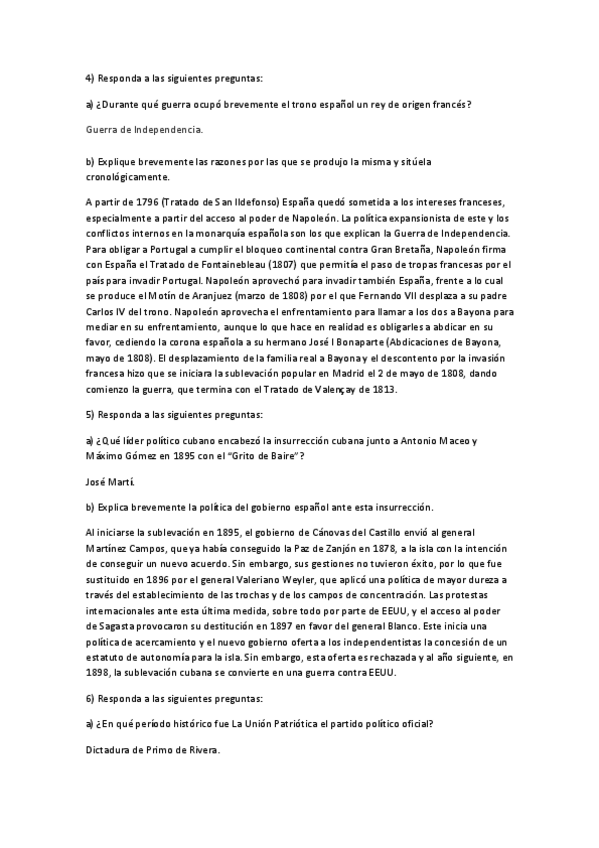 4) Responda a las siguientes preguntas:

a) ¿Durante qué guerra ocupó brevemente el trono español un rey de origen francés?

Guerra de Independencia.

b) Explique brevemente las razones por las que se produjo la misma y sitúela cronológicamente.

A partir de 1796 (Tratado de San Ildefonso) España quedó sometida a los intereses franceses, especialmente a partir del acceso al poder de Napoleón. La política expansionista de este y los conflictos internos en la monarquía española son los que explican la Guerra de Independencia. Para obligar a Portugal a cumplir el bloqueo continental contra Gran Bretaña, Napoleón firma con España el Tratado de Fontainebleau (1807) que permitía el paso de tropas francesas por el país para invadir Portugal. Napoleón aprovechó para invadir también España, frente a lo cual se produce el Motín de Aranjuez (marzo de 1808) por el que Fernando VII desplaza a su padre Carlos IV del trono. Napoleón aprovecha el enfrentamiento para llamar a los dos a Bayona para mediar en su enfrentamiento, aunque lo que hace en realidad es obligarles a abdicar en su favor, cediendo la corona española a su hermano José I Bonaparte (Abdicaciones de Bayona, mayo de 1808). El desplazamiento de la familia real a Bayona y el descontento por la invasión francesa hizo que se iniciara la sublevación popular en Madrid el 2 de mayo de 1808, dando comienzo la guerra, que termina con el Tratado de Valençay de 1813.

5) Responda a las siguientes preguntas:

a) ¿Qué líder político cubano encabezó la insurrección cubana junto a Antonio Maceo y Máximo Gómez en 1895 con el "Grito de Baire"?

José Martí.

b) Explica brevemente la política del gobierno español ante esta insurrección.

Al iniciarse la sublevación en 1895, el gobierno de Cánovas del Castillo envió al general Martínez Campos, que ya había conseguido la Paz de Zanjón en 1878, a la isla con la intención de conseguir un nuevo acuerdo. Sin embargo, sus gestiones no tuvieron éxito, por lo que fue sustituido en 1896 por el general Valeriano Weyler, que aplicó una política de mayor dureza a través del establecimiento de las trochas y de los campos de concentración. Las protestas internacionales ante esta última medida, sobre todo por parte de EEUU, y el acceso al poder de Sagasta provocaron su destitución en 1897 en favor del general Blanco. Este inicia una política de acercamiento y el nuevo gobierno oferta a los independentistas la concesión de un estatuto de autonomía para la isla. Sin embargo, esta oferta es rechazada y al año siguiente, en 1898, la sublevación cubana se convierte en una guerra contra EEUU.

6) Responda a las siguientes preguntas:

a) ¿En qué período histórico fue La Unión Patriótica el partido político oficial?

Dictadura de Primo de Rivera.